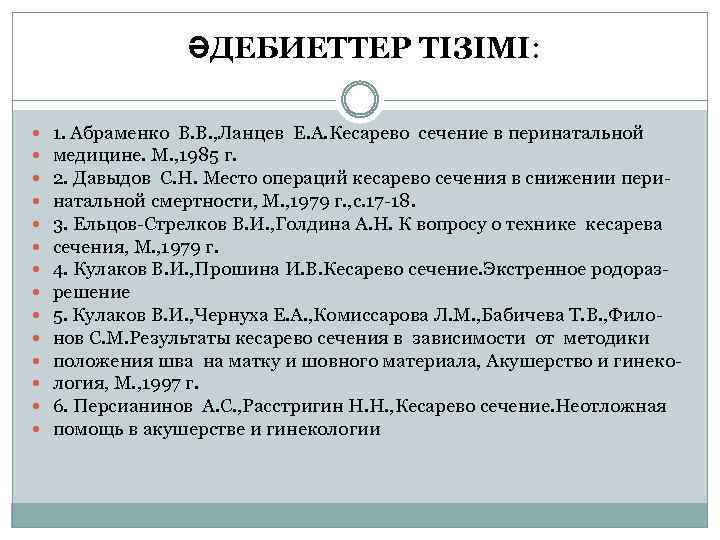 ӘДЕБИЕТТЕР ТІЗІМІ:

1. Абраменко В.В.,Ланцев Е.А.Кесарево сечение в перинатальной медицине. М.,1985 г.
2. Давыдов С.Н. Место операций кесарево сечения в снижении перинатальной смертности, М.,1979 г.,с.17-18.
3. Ельцов-Стрелков В.И.,Голдина А.Н. К вопросу о технике кесарева сечения, М.,1979 г.
4. Кулаков В.И.,Прошина И.В.Кесарево сечение.Экстренное родоразрешение
5. Кулаков В.И.,Чернуха Е.А.,Комиссарова Л.М.,Бабичева Т.В.,Филонов С.М.Результаты кесарево сечения в зависимости от методики положения шва на матку и шовного материала, Акушерство и гинекология, М.,1997 г.
6. Персианинов А.С.,Расстригин Н.Н.,Кесарево сечение.Неотложная помощь в акушерстве и гинекологии